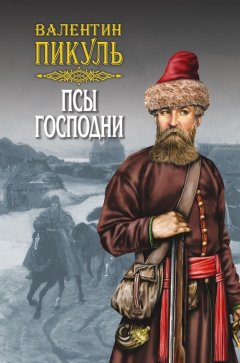 ВАЛЕНТИН
ПИКУЛЬ

ПСЫ
ГОСПОДНИ